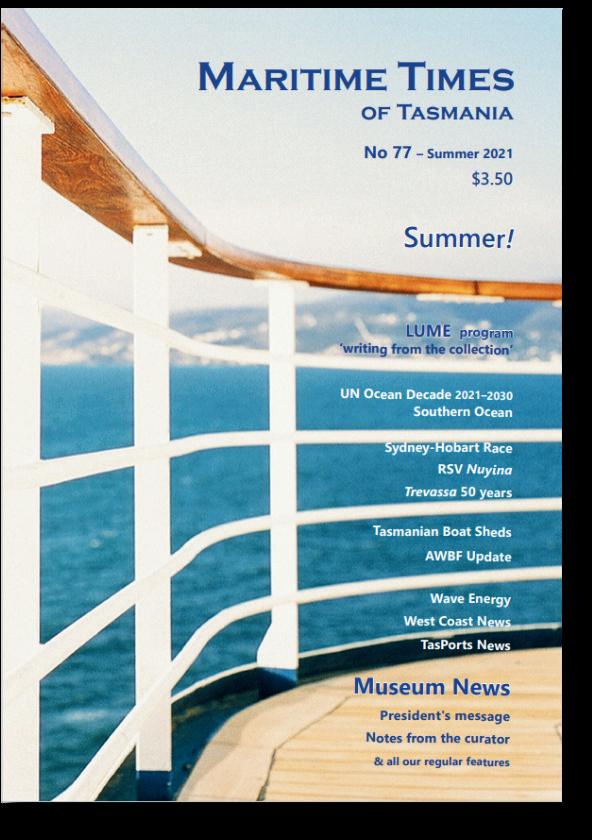 MARITIME TIMES
OF TASMANIA

No 77 – Summer 2021
$3.50

Summer!

LUME program
'writing from the collection'

UN Ocean Decade 2021–2030
Southern Ocean

Sydney-Hobart Race
RSV Nuyina
Trevassa 50 years

Tasmanian Boat Sheds
AWBF Update

Wave Energy
West Coast News
TasPorts News

Museum News
President's message
Notes from the curator
& all our regular features